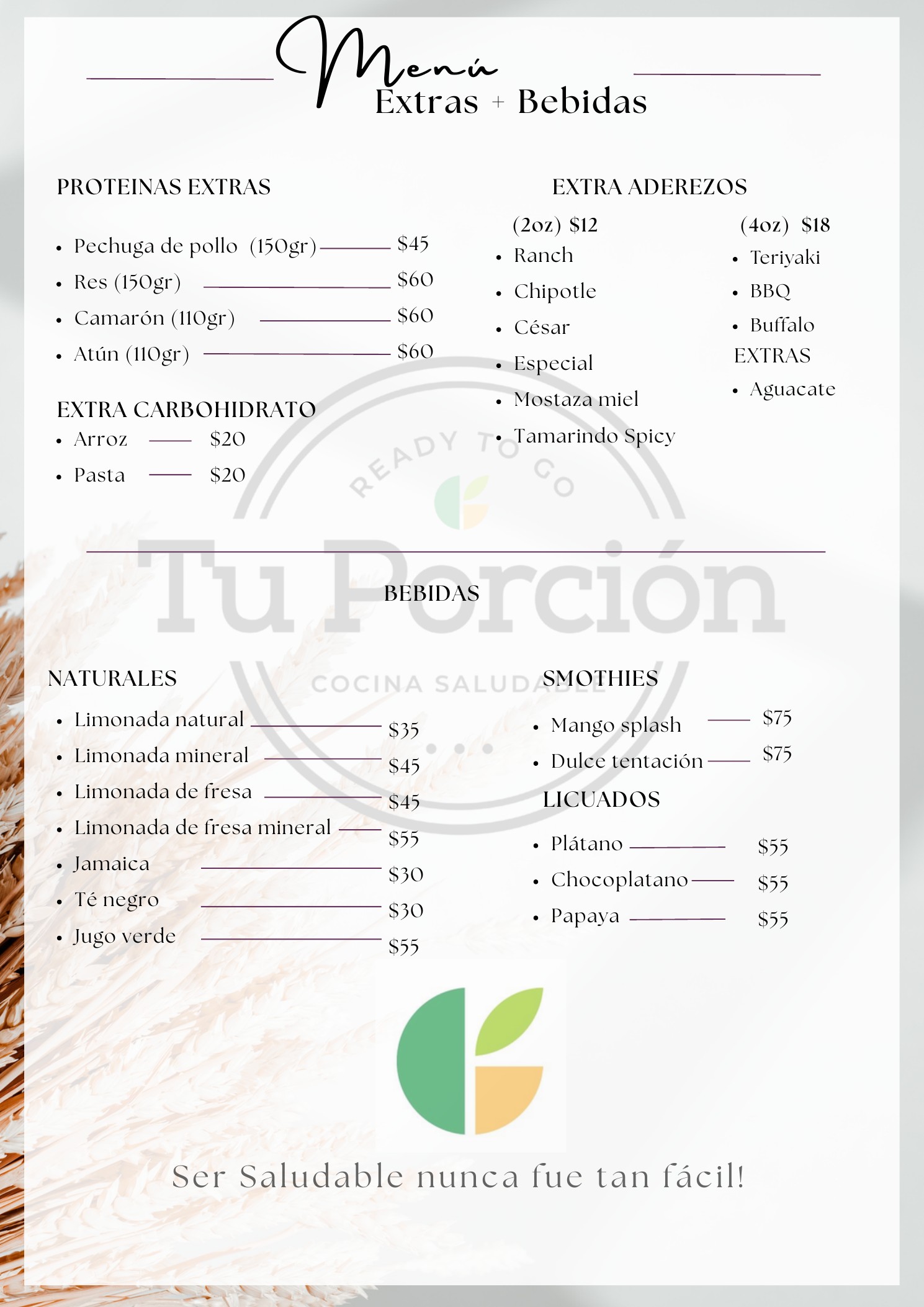 Menú
Extras + Bebidas

PROTEINAS EXTRAS

- Pechuga de pollo (150gr) $45
- Res (150gr) $60
- Camarón (110gr) $60
- Atún (110gr) $60

EXTRA CARBOHIDRATO
- Arroz $20
- Pasta $20

EXTRA ADEREZOS
(2oz) $12
- Ranch
- Chipotle
- César
- Especial
- Mostaza miel
- Tamarindo Spicy

(4oz) $18
- Teriyaki
- BBQ
- Buffalo

EXTRAS
- Aguacate

READY TO GO
Tu Porción
COCINA SALUDABLE

BEBIDAS

NATURALES
- Limonada natural $35
- Limonada mineral $45
- Limonada de fresa $45
- Limonada de fresa mineral $55
- Jamaica $30
- Té negro $30
- Jugo verde $55

SMOTHIES
- Mango splash $75
- Dulce tentación $75

LICUADOS
- Plátano $55
- Chocoplatano $55
- Papaya $55

Ser Saludable nunca fue tan fácil!